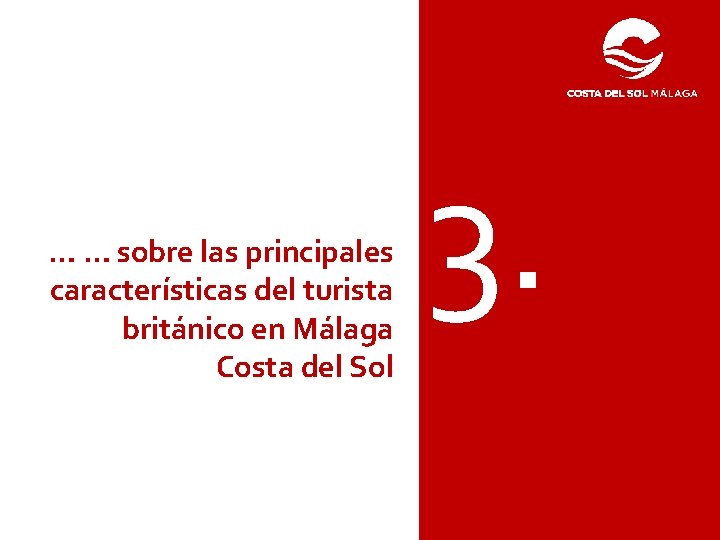 COSTA DEL SOL MÁLAGA

… … sobre las principales características del turista británico en Málaga Costa del Sol

3.